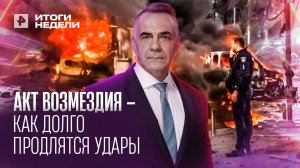 ИТОГИ НЕДЕЛИ

АКТ ВОЗМЕЗДИЯ – КАК ДОЛГО ПРОДЛЯТСЯ УДАРЫ